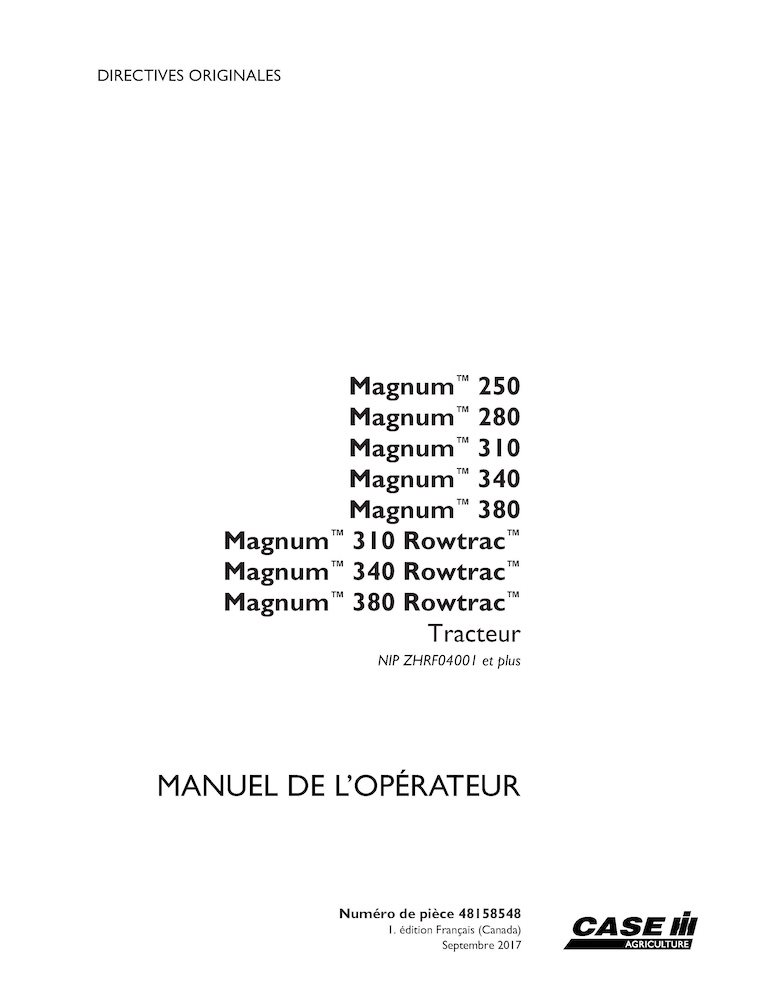 DIRECTIVES ORIGINALES

Magnum™ 250
Magnum™ 280
Magnum™ 310
Magnum™ 340
Magnum™ 380
Magnum™ 310 Rowtrac™
Magnum™ 340 Rowtrac™
Magnum™ 380 Rowtrac™
Tracteur
NIP ZHRF04001 et plus

MANUEL DE L'OPÉRATEUR

Numéro de pièce 48158548
1. édition Français (Canada)
Septembre 2017

CASE
AGRICULTURE